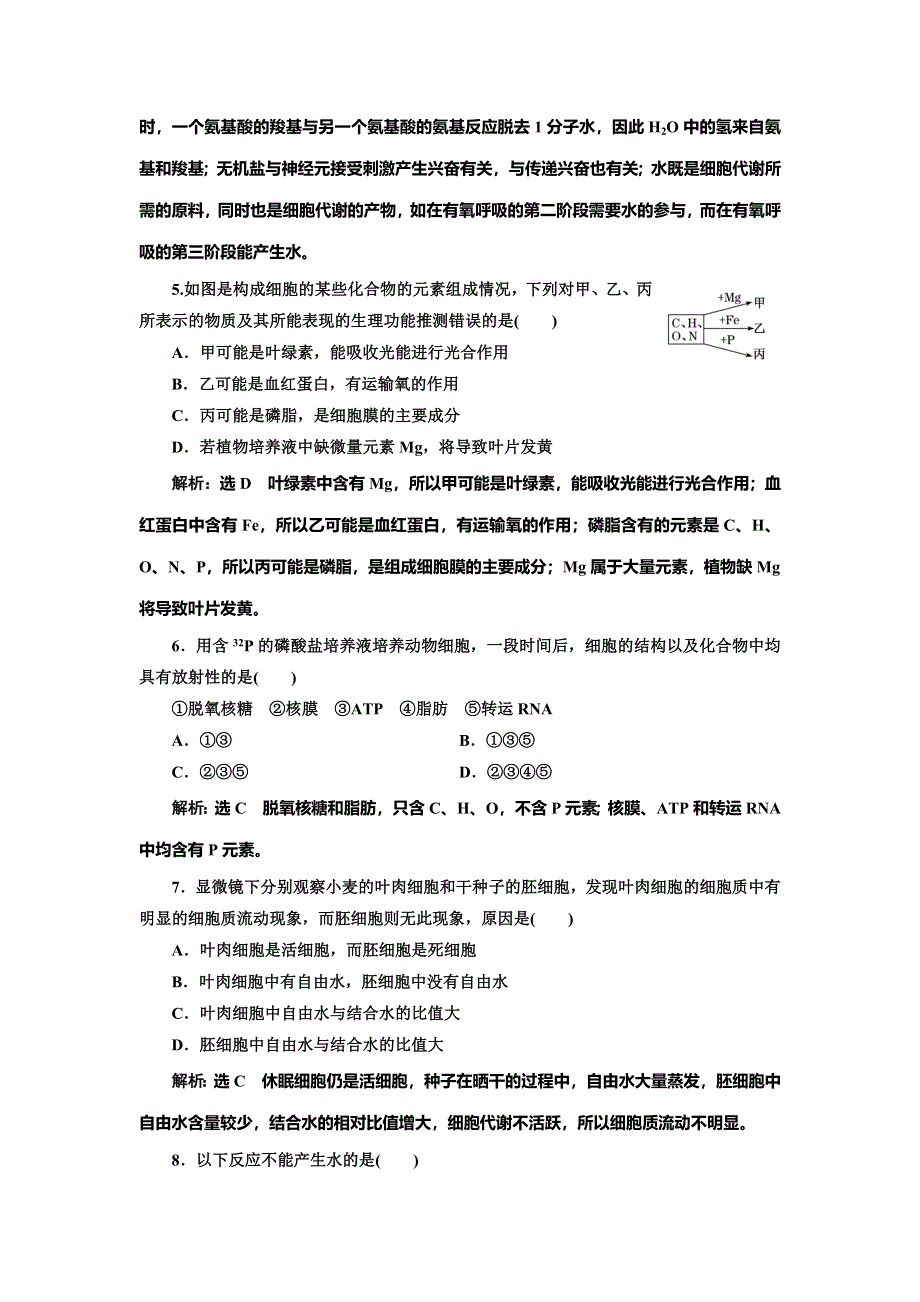 时，一个氨基酸的羧基与另一个氨基酸的氨基反应脱去 1 分子水，因此 $H_2O$ 中的氢来自氨基和羧基；无机盐与神经元接受刺激产生兴奋有关，与传递兴奋也有关；水既是细胞代谢所需的原料，同时也是细胞代谢的产物，如在有氧呼吸的第二阶段需要水的参与，而在有氧呼吸的第三阶段能产生水。

5.如图是构成细胞的某些化合物的元素组成情况，下列对甲、乙、丙所表示的物质及其所能表现的生理功能推测错误的是(　　)

C、H、O、N　+Mg 甲　+Fe 乙　+P 丙

A．甲可能是叶绿素，能吸收光能进行光合作用

B．乙可能是血红蛋白，有运输氧的作用

C．丙可能是磷脂，是细胞膜的主要成分

D．若植物培养液中缺微量元素 Mg，将导致叶片发黄

解析：选 D　叶绿素中含有 Mg，所以甲可能是叶绿素，能吸收光能进行光合作用；血红蛋白中含有 Fe，所以乙可能是血红蛋白，有运输氧的作用；磷脂含有的元素是 C、H、O、N、P，所以丙可能是磷脂，是组成细胞膜的主要成分；Mg 属于大量元素，植物缺 Mg 将导致叶片发黄。

6．用含 $^{32}P$ 的磷酸盐培养液培养动物细胞，一段时间后，细胞的结构以及化合物中均具有放射性的是(　　)

①脱氧核糖　②核膜　③ATP　④脂肪　⑤转运 RNA

A．①③　　B．①③⑤

C．②③⑤　　D．②③④⑤

解析：选 C　脱氧核糖和脂肪，只含 C、H、O，不含 P 元素；核膜、ATP 和转运 RNA 中均含有 P 元素。

7．显微镜下分别观察小麦的叶肉细胞和干种子的胚细胞，发现叶肉细胞的细胞质中有明显的细胞质流动现象，而胚细胞则无此现象，原因是(　　)

A．叶肉细胞是活细胞，而胚细胞是死细胞

B．叶肉细胞中有自由水，胚细胞中没有自由水

C．叶肉细胞中自由水与结合水的比值大

D．胚细胞中自由水与结合水的比值大

解析：选 C　休眠细胞仍是活细胞，种子在晒干的过程中，自由水大量蒸发，胚细胞中自由水含量较少，结合水的相对比值增大，细胞代谢不活跃，所以细胞质流动不明显。

8．以下反应不能产生水的是(　　)